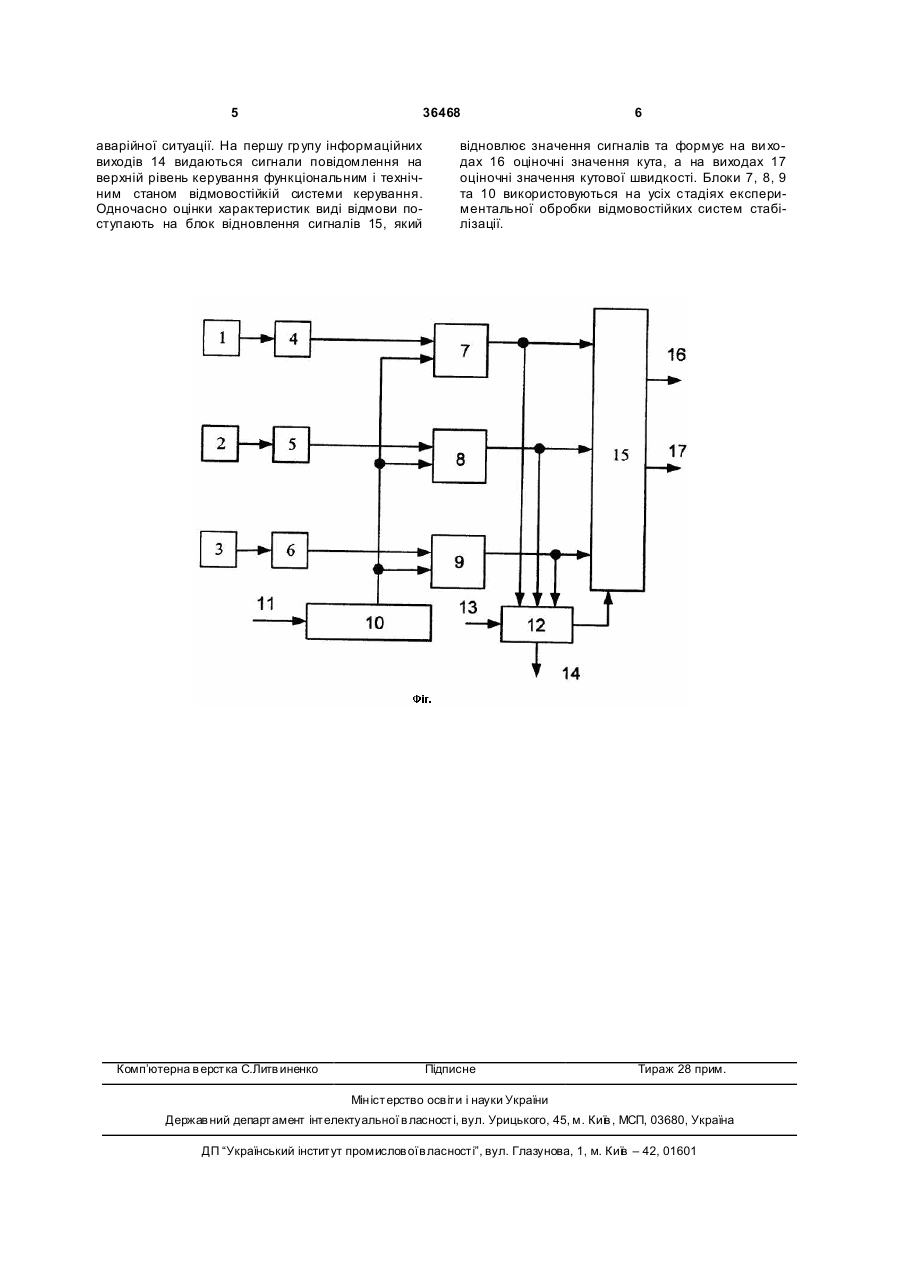 5 36468 6

аварійної ситуації. На першу групу інформаційних виходів 14 видаються сигнали повідомлення на верхній рівень керування функціональним і технічним станом відмовостійкій системи керування. Одночасно оцінки характеристик виді відмови поступають на блок відновлення сигналів 15, який

відновлює значення сигналів та формує на виходах 16 оціночні значення кута, а на виходах 17 оціночні значення кутової швидкості. Блоки 7, 8, 9 та 10 використовуються на усіх стадіях експериментальної обробки відмовостійких систем стабілізації.

1
4
7
16
2
5
8
15
17
3
6
9
11
10
13
12
14

Фіг.

Комп'ютерна верстка С.Литвиненко Підписне Тираж 28 прим.

Міністерство освіти і науки України

Державний департамент інтелектуальної власності, вул. Урицького, 45, м. Київ, МСП, 03680, Україна

ДП "Український інститут промислової власності", вул. Глазунова, 1, м. Київ – 42, 01601